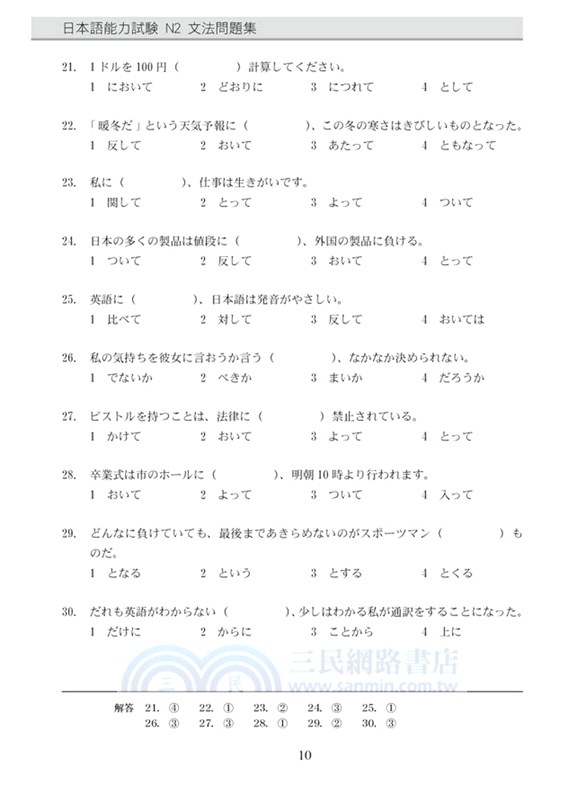 日本語能力試験 N2 文法問題集

21. 1ドルを100円（　　　）計算してください。
1 において　2 どおりに　3 につれて　4 として

22. 「暖冬だ」という天気予報に（　　　）、この冬の寒さはきびしいものとなった。
1 反して　2 おいて　3 あたって　4 ともなって

23. 私に（　　　）、仕事は生きがいです。
1 関して　2 とって　3 よって　4 ついて

24. 日本の多くの製品は値段に（　　　）、外国の製品に負ける。
1 ついて　2 反して　3 おいて　4 とって

25. 英語に（　　　）、日本語は発音がやさしい。
1 比べて　2 対して　3 反して　4 おいては

26. 私の気持ちを彼女に言おうか言う（　　　）、なかなか決められない。
1 でないか　2 べきか　3 まいか　4 だろうか

27. ピストルを持つことは、法律に（　　　）禁止されている。
1 かけて　2 おいて　3 よって　4 とって

28. 卒業式は市のホールに（　　　）、明朝10時より行われます。
1 おいて　2 よって　3 ついて　4 入って

29. どんなに負けていても、最後まであきらめないのがスポーツマン（　　　）ものだ。
1 となる　2 という　3 とする　4 とくる

30. だれも英語がわからない（　　　）、少しはわかる私が通訳をすることになった。
1 だけに　2 からに　3 ことから　4 上に

三民網路書店
www.sanmin.com.tw

解答　21. ④　22. ①　23. ②　24. ③　25. ①
26. ③　27. ③　28. ①　29. ②　30. ③

10